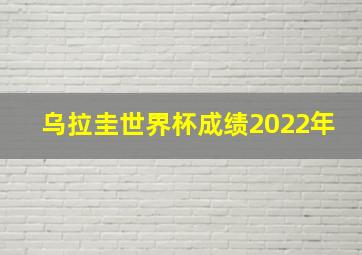 乌拉圭世界杯成绩2022年